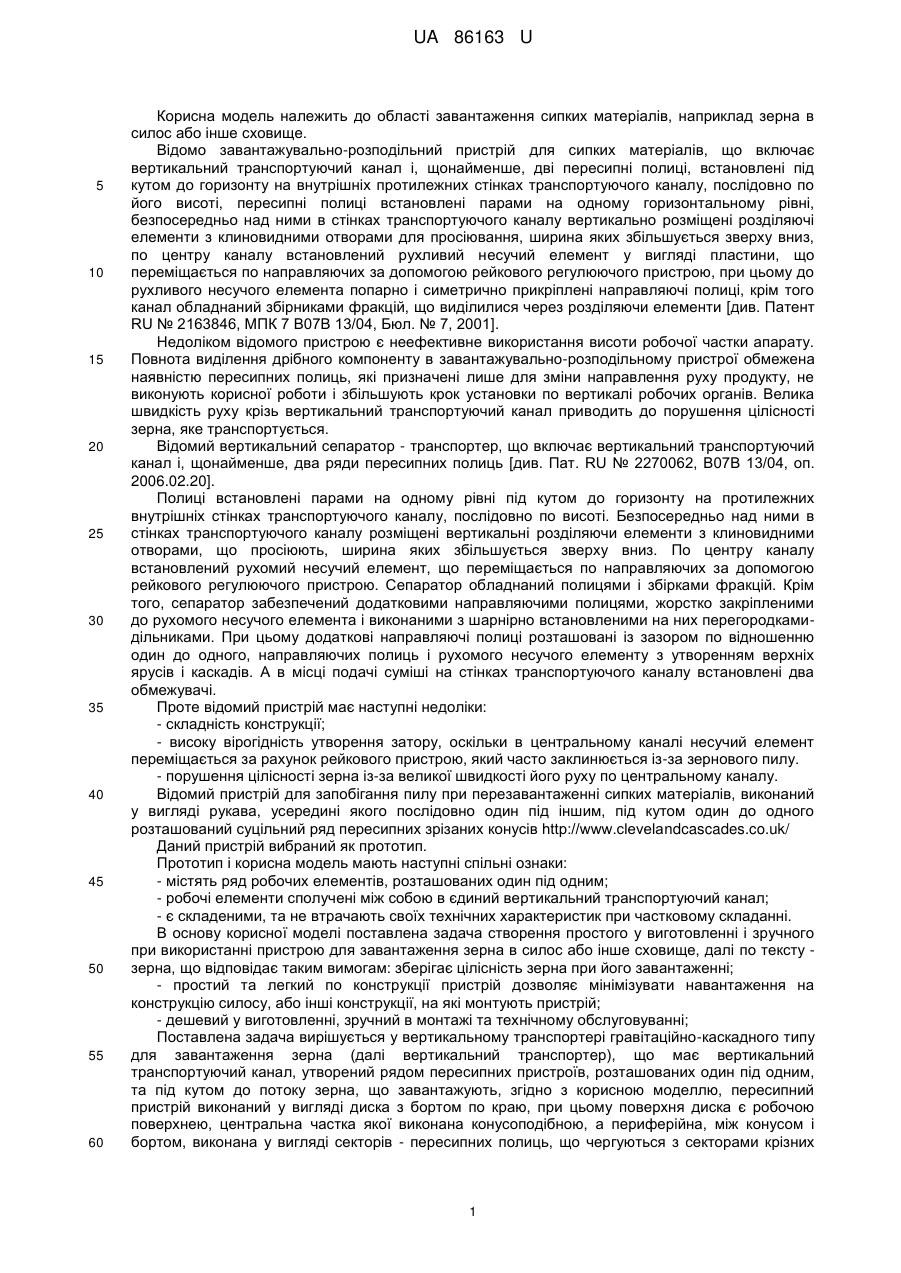 UA 86163 U

Корисна модель належить до області завантаження сипких матеріалів, наприклад зерна в силос або інше сховище.

Відомо завантажувально-розподільний пристрій для сипких матеріалів, що включає вертикальний транспортуючий канал і, щонайменше, дві пересипні полиці, встановлені під кутом до горизонту на внутрішніх протилежних стінках транспортуючого каналу, послідовно по його висоті, пересипні полиці встановлені парами на одному горизонтальному рівні, безпосередньо над ними в стінках транспортуючого каналу вертикально розміщені розділяючі елементи з клиновидними отворами для просіювання, ширина яких збільшується зверху вниз, по центру каналу встановлений рухливий несучий елемент у вигляді пластини, що переміщається по направляючих за допомогою рейкового регулюючого пристрою, при цьому до рухливого несучого елемента попарно і симетрично прикріплені направляючі полиці, крім того канал обладнаний збірниками фракцій, що виділилися через розділяючи елементи [див. Патент RU № 2163846, МПК 7 B07B 13/04, Бюл. № 7, 2001].

Недоліком відомого пристрою є неефективне використання висоти робочої частки апарату. Повнота виділення дрібного компоненту в завантажувально-розподільному пристрої обмежена наявністю пересипних полиць, які призначені лише для зміни направлення руху продукту, не виконують корисної роботи і збільшують крок установки по вертикалі робочих органів. Велика швидкість руху крізь вертикальний транспортуючий канал приводить до порушення цілісності зерна, яке транспортується.

Відомий вертикальний сепаратор - транспортер, що включає вертикальний транспортуючий канал і, щонайменше, два ряди пересипних полиць [див. Пат. RU № 2270062, B07B 13/04, оп. 2006.02.20].

Полиці встановлені парами на одному рівні під кутом до горизонту на протилежних внутрішніх стінках транспортуючого каналу, послідовно по висоті. Безпосередньо над ними в стінках транспортуючого каналу розміщені вертикальні розділяючи елементи з клиновидними отворами, що просіюють, ширина яких збільшується зверху вниз. По центру каналу встановлений рухомий несучий елемент, що переміщається по направляючих за допомогою рейкового регулюючого пристрою. Сепаратор обладнаний полицями і збірками фракцій. Крім того, сепаратор забезпечений додатковими направляючими полицями, жорстко закріпленими до рухомого несучого елемента і виконаними з шарнірно встановленими на них перегородками-дільниками. При цьому додаткові направляючі полиці розташовані із зазором по відношенню один до одного, направляючих полиць і рухомого несучого елементу з утворенням верхніх ярусів і каскадів. А в місці подачі суміші на стінках транспортуючого каналу встановлені два обмежувачі.

Проте відомий пристрій має наступні недоліки:
- складність конструкції;
- високу вірогідність утворення затору, оскільки в центральному каналі несучий елемент переміщається за рахунок рейкового пристрою, який часто заклинюється із-за зернового пилу.
- порушення цілісності зерна із-за великої швидкості його руху по центральному каналу.

Відомий пристрій для запобігання пилу при перезавантаженні сипких матеріалів, виконаний у вигляді рукава, усередині якого послідовно один під іншим, під кутом один до одного розташований суцільний ряд пересипних зрізаних конусів http://www.clevelandcascades.co.uk/

Даний пристрій вибраний як прототип.

Прототип і корисна модель мають наступні спільні ознаки:
- містять ряд робочих елементів, розташованих один під одним;
- робочі елементи сполучені між собою в єдиний вертикальний транспортуючий канал;
- є складеними, та не втрачають своїх технічних характеристик при частковому складанні.

В основу корисної моделі поставлена задача створення простого у виготовленні і зручного при використанні пристрою для завантаження зерна в силос або інше сховище, далі по тексту - зерна, що відповідає таким вимогам: зберігає цілісність зерна при його завантаженні;
- простий та легкий по конструкції пристрій дозволяє мінімізувати навантаження на конструкцію силосу, або інші конструкції, на які монтують пристрій;
- дешевий у виготовленні, зручний в монтажі та технічному обслуговуванні;

Поставлена задача вирішується у вертикальному транспортері гравітаційно-каскадного типу для завантаження зерна (далі вертикальний транспортер), що має вертикальний транспортуючий канал, утворений рядом пересипних пристроїв, розташованих один під одним, та під кутом до потоку зерна, що завантажують, згідно з корисною моделлю, пересипний пристрій виконаний у вигляді диска з бортом по краю, при цьому поверхня диска є робочою поверхнею, центральна частка якої виконана конусоподібною, а периферійна, між конусом і бортом, виконана у вигляді секторів - пересипних полиць, що чергуються з секторами крізних

5
10
15
20
25
30
35
40
45
50
55
60

1